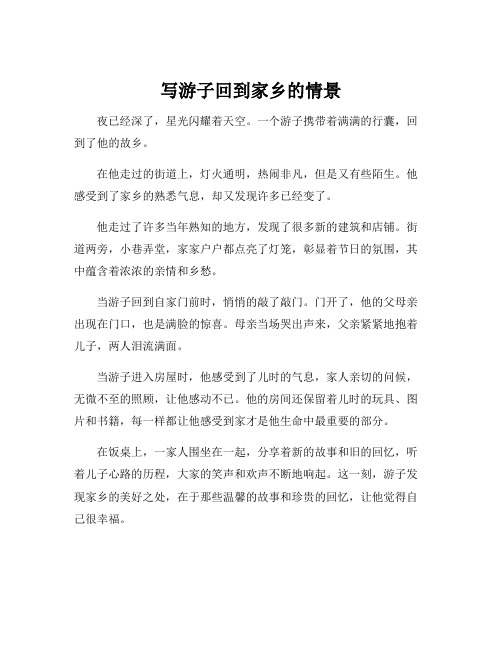 写游子回到家乡的情景

夜已经深了，星光闪耀着天空。一个游子携带着满满的行囊，回到了他的故乡。

在他走过的街道上，灯火通明，热闹非凡，但是又有些陌生。他感受到了家乡的熟悉气息，却又发现许多已经变了。

他走过了许多当年熟知的地方，发现了很多新的建筑和店铺。街道两旁，小巷弄堂，家家户户都点亮了灯笼，彰显着节日的氛围，其中蕴含着浓浓的亲情和乡愁。

当游子回到自家门前时，悄悄的敲了敲门。门开了，他的父母亲出现在门口，也是满脸的惊喜。母亲当场哭出声来，父亲紧紧地抱着儿子，两人泪流满面。

当游子进入房屋时，他感受到了儿时的气息，家人亲切的问候，无微不至的照顾，让他感动不已。他的房间还保留着儿时的玩具、图片和书籍，每一样都让他感受到家才是他生命中最重要的部分。

在饭桌上，一家人围坐在一起，分享着新的故事和旧的回忆，听着儿子心路的历程，大家的笑声和欢声不断地响起。这一刻，游子发现家乡的美好之处，在于那些温馨的故事和珍贵的回忆，让他觉得自己很幸福。